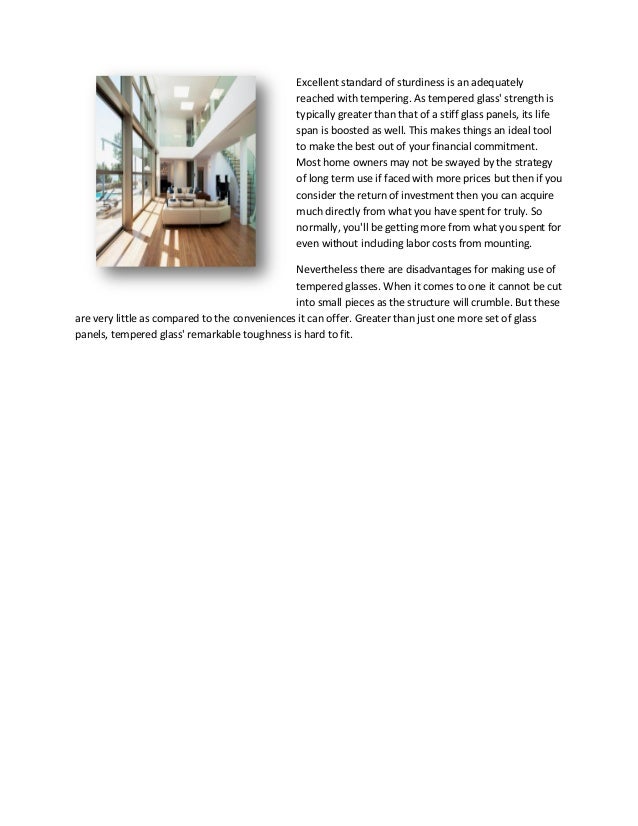 Excellent standard of sturdiness is an adequately reached with tempering. As tempered glass' strength is typically greater than that of a stiff glass panels, its life span is boosted as well. This makes things an ideal tool to make the best out of your financial commitment. Most home owners may not be swayed by the strategy of long term use if faced with more prices but then if you consider the return of investment then you can acquire much directly from what you have spent for truly. So normally, you'll be getting more from what you spent for even without including labor costs from mounting.

Nevertheless there are disadvantages for making use of tempered glasses. When it comes to one it cannot be cut into small pieces as the structure will crumble. But these are very little as compared to the conveniences it can offer. Greater than just one more set of glass panels, tempered glass' remarkable toughness is hard to fit.